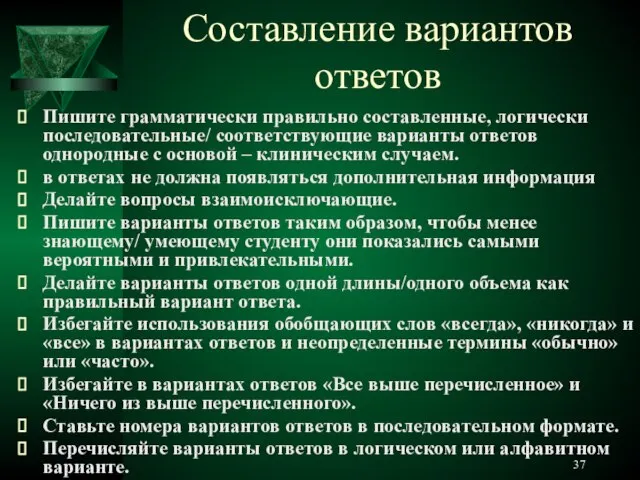 Составление вариантов ответов

Пишите грамматически правильно составленные, логически последовательные/ соответствующие варианты ответов однородные с основой – клиническим случаем.

в ответах не должна появляться дополнительная информация

Делайте вопросы взаимоисключающие.

Пишите варианты ответов таким образом, чтобы менее знающему/ умеющему студенту они показались самыми вероятными и привлекательными.

Делайте варианты ответов одной длины/одного объема как правильный вариант ответа.

Избегайте использования обобщающих слов «всегда», «никогда» и «все» в вариантах ответов и неопределенные термины «обычно» или «часто».

Избегайте в вариантах ответов «Все выше перечисленное» и «Ничего из выше перечисленного».

Ставьте номера вариантов ответов в последовательном формате.

Перечисляйте варианты ответов в логическом или алфавитном варианте.

37